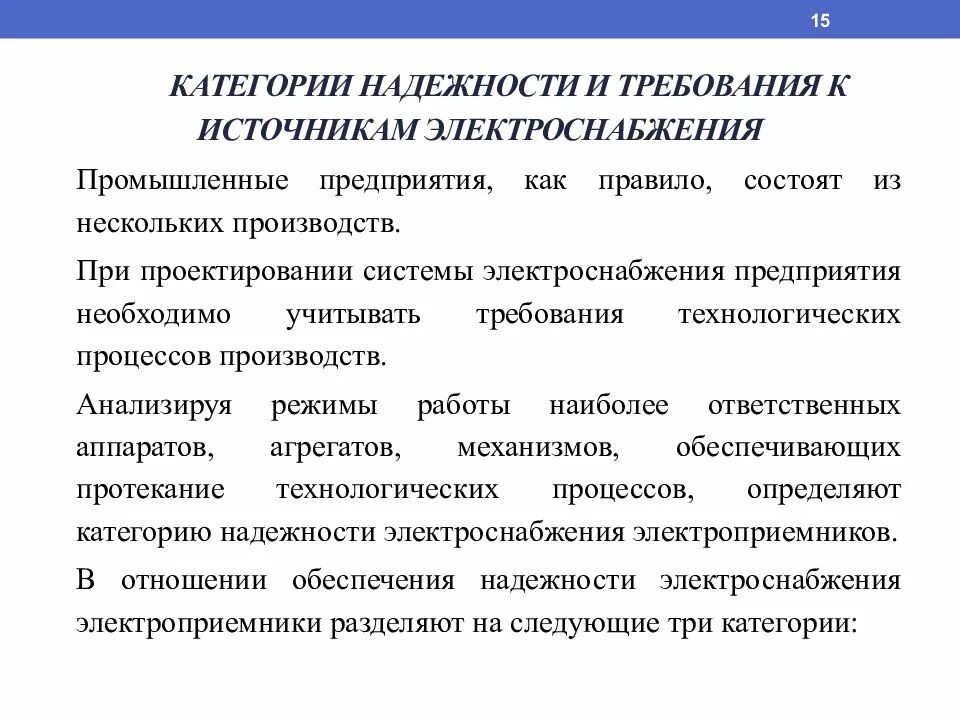 15

КАТЕГОРИИ НАДЕЖНОСТИ И ТРЕБОВАНИЯ К ИСТОЧНИКАМ ЭЛЕКТРОСНАБЖЕНИЯ

Промышленные предприятия, как правило, состоят из нескольких производств.

При проектировании системы электроснабжения предприятия необходимо учитывать требования технологических процессов производств.

Анализируя режимы работы наиболее ответственных аппаратов, агрегатов, механизмов, обеспечивающих протекание технологических процессов, определяют категорию надежности электроснабжения электроприемников.

В отношении обеспечения надежности электроснабжения электроприемники разделяют на следующие три категории: